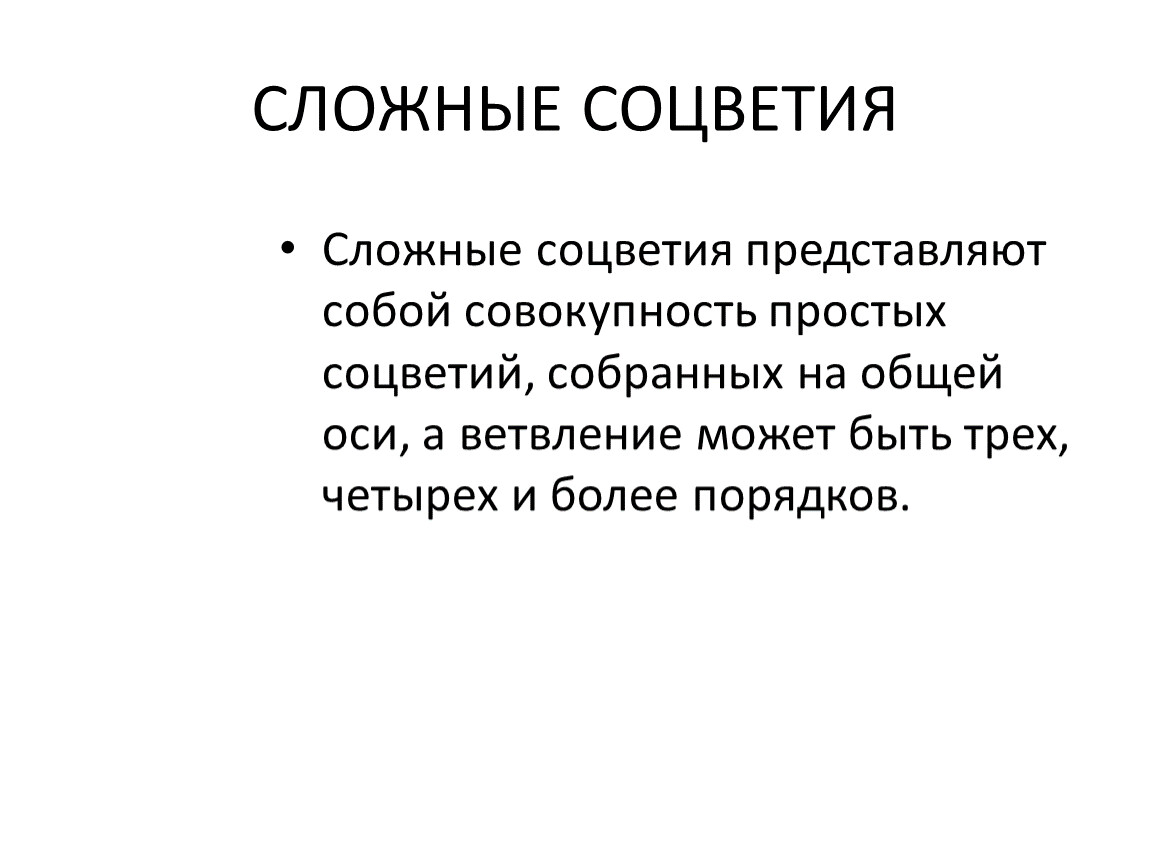 СЛОЖНЫЕ СОЦВЕТИЯ

• Сложные соцветия представляют собой совокупность простых соцветий, собранных на общей оси, а ветвление может быть трех, четырех и более порядков.